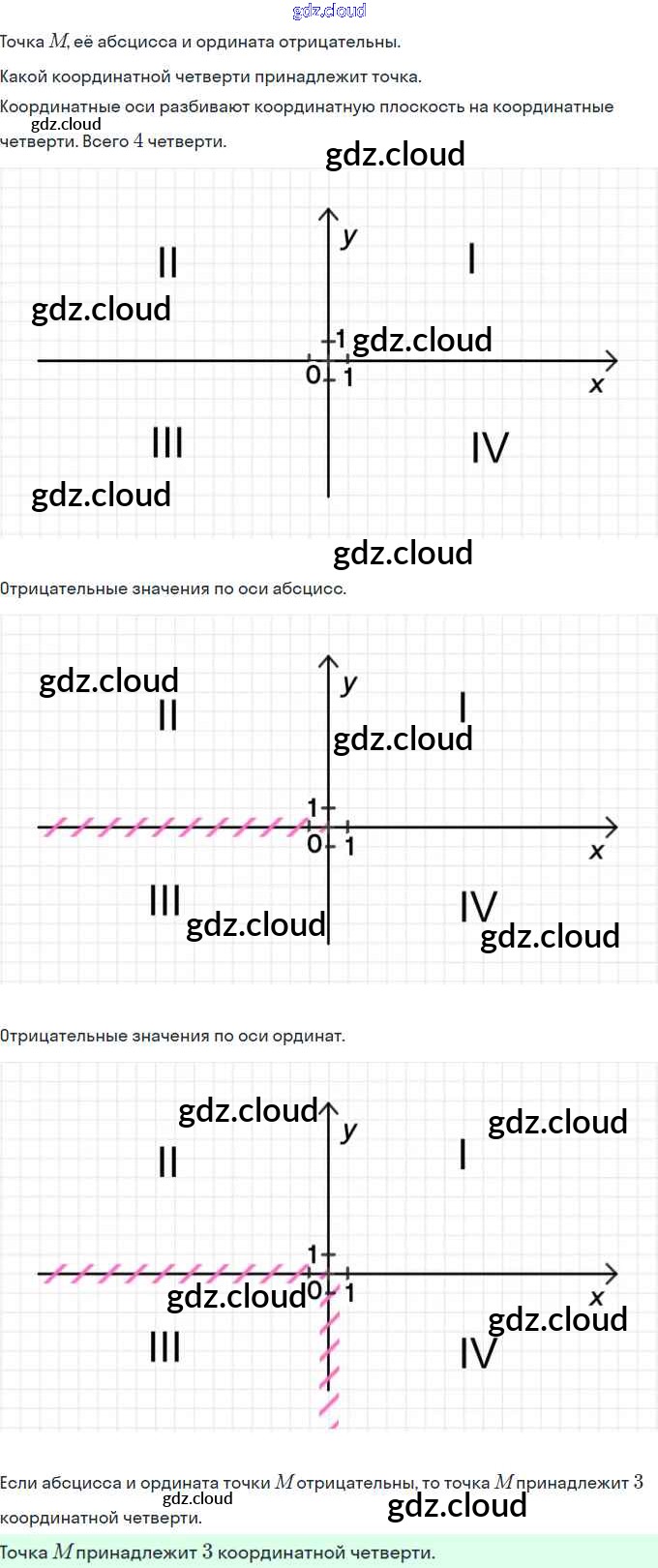 Точка $M$, её абсцисса и ордината отрицательны.

Какой координатной четверти принадлежит точка.

Координатные оси разбивают координатную плоскость на координатные четверти. Всего $4$ четверти.

y
II
I
1
0
1
x
III
IV

Отрицательные значения по оси абсцисс.

y
II
I
1
0
1
x
III
IV

Отрицательные значения по оси ординат.

y
II
I
1
0
1
x
III
IV

Если абсцисса и ордината точки $M$ отрицательны, то точка $M$ принадлежит $3$ координатной четверти.

Точка $M$ принадлежит $3$ координатной четверти.

gdz.cloud